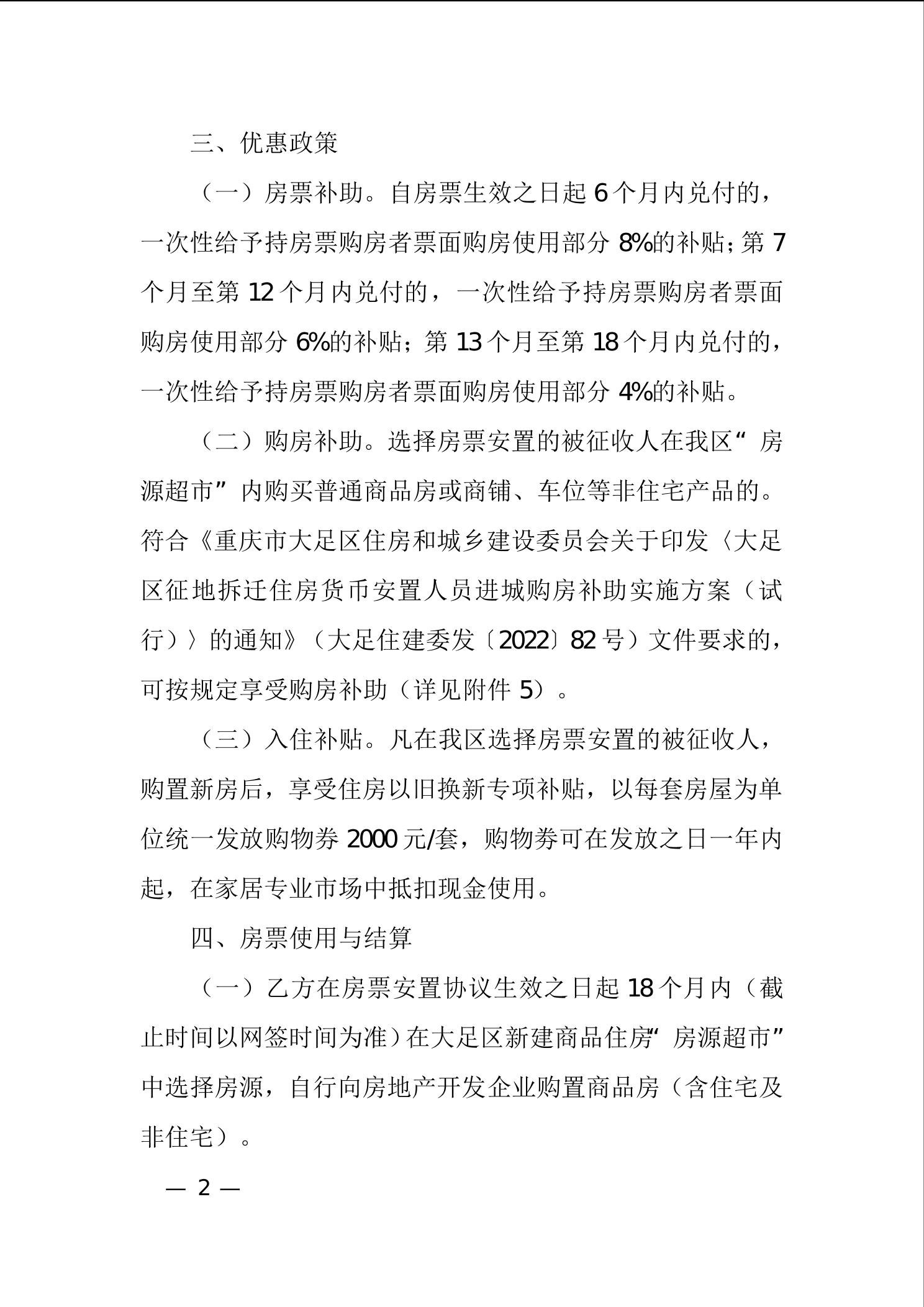 三、优惠政策

（一）房票补助。自房票生效之日起 6 个月内兑付的，一次性给予持房票购房者票面购房使用部分 8%的补贴；第 7 个月至第 12 个月内兑付的，一次性给予持房票购房者票面购房使用部分 6%的补贴；第 13 个月至第 18 个月内兑付的，一次性给予持房票购房者票面购房使用部分 4%的补贴。

（二）购房补助。选择房票安置的被征收人在我区“房源超市”内购买普通商品房或商铺、车位等非住宅产品的。符合《重庆市大足区住房和城乡建设委员会关于印发〈大足区征地拆迁住房货币安置人员进城购房补助实施方案（试行）〉的通知》（大足住建委发〔2022〕82 号）文件要求的，可按规定享受购房补助（详见附件 5）。

（三）入住补贴。凡在我区选择房票安置的被征收人，购置新房后，享受住房以旧换新专项补贴，以每套房屋为单位统一发放购物券 2000 元/套，购物券可在发放之日一年内起，在家居专业市场中抵扣现金使用。

四、房票使用与结算

（一）乙方在房票安置协议生效之日起 18 个月内（截止时间以网签时间为准）在大足区新建商品住房“房源超市”中选择房源，自行向房地产开发企业购置商品房（含住宅及非住宅）。

— 2 —